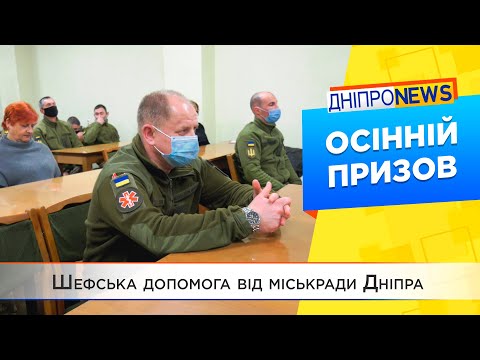 ДНІПРОNEWS

ОСІННІЙ ПРИЗОВ

Шефська допомога від міськради Дніпра